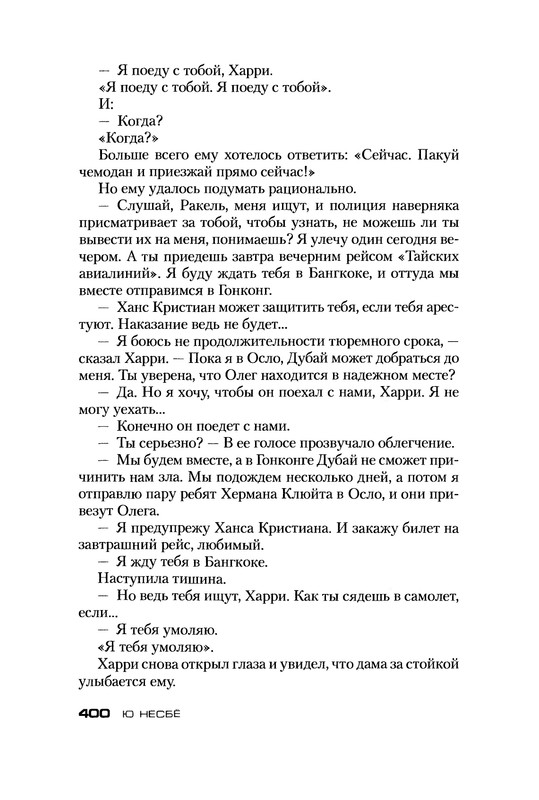 — Я поеду с тобой, Харри.
«Я поеду с тобой. Я поеду с тобой».
И:
— Когда?
«Когда?»
Больше всего ему хотелось ответить: «Сейчас. Пакуй чемодан и приезжай прямо сейчас!»
Но ему удалось подумать рационально.
— Слушай, Ракель, меня ищут, и полиция наверняка присматривает за тобой, чтобы узнать, не можешь ли ты вывести их на меня, понимаешь? Я улечу один сегодня вечером. А ты приедешь завтра вечерним рейсом «Тайских авиалиний». Я буду ждать тебя в Бангкоке, и оттуда мы вместе отправимся в Гонконг.
— Ханс Кристиан может защитить тебя, если тебя арестуют. Наказание ведь не будет...
— Я боюсь не продолжительности тюремного срока, — сказал Харри. — Пока я в Осло, Дубай может добраться до меня. Ты уверена, что Олег находится в надежном месте?
— Да. Но я хочу, чтобы он поехал с нами, Харри. Я не могу уехать...
— Конечно он поедет с нами.
— Ты серьезно? — В ее голосе прозвучало облегчение.
— Мы будем вместе, а в Гонконге Дубай не сможет причинить нам зла. Мы подождем несколько дней, а потом я отправлю пару ребят Хермана Клюйта в Осло, и они привезут Олега.
— Я предупрежу Ханса Кристиана. И закажу билет на завтрашний рейс, любимый.
— Я жду тебя в Бангкоке.
Наступила тишина.
— Но ведь тебя ищут, Харри. Как ты сядешь в самолет, если...
— Я тебя умоляю.
«Я тебя умоляю».
Харри снова открыл глаза и увидел, что дама за стойкой улыбается ему.

400 Ю НЕСБЁ